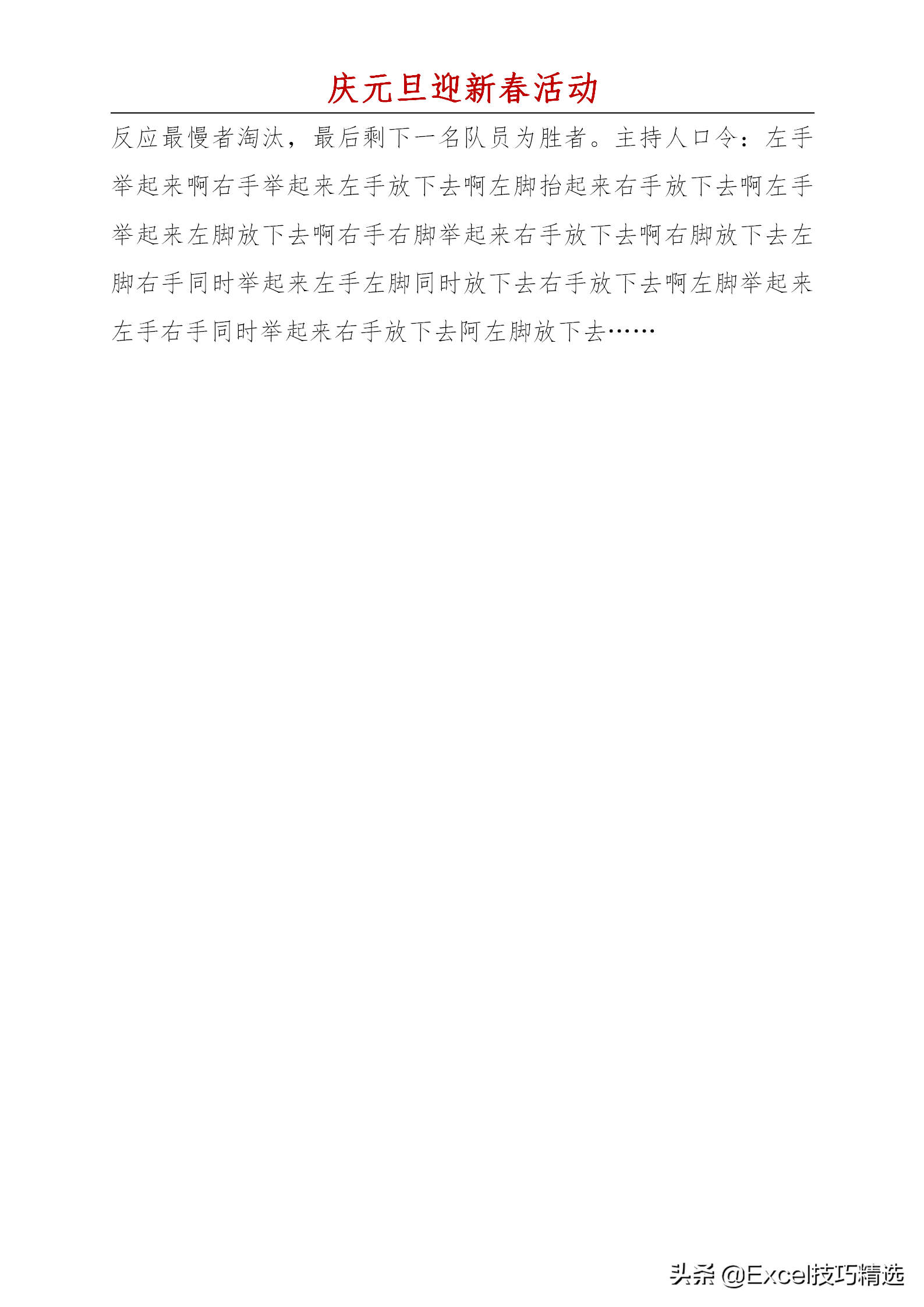 庆元旦迎新春活动

反应最慢者淘汰，最后剩下一名队员为胜者。主持人口令：左手举起来啊右手举起来左手放下去啊左脚抬起来右手放下去啊左手举起来左脚放下去啊右手右脚举起来右手放下去啊右脚放下去左脚右手同时举起来左手左脚同时放下去右手放下去啊左脚举起来左手右手同时举起来右手放下去阿左脚放下去……

头条 @Excel技巧精选